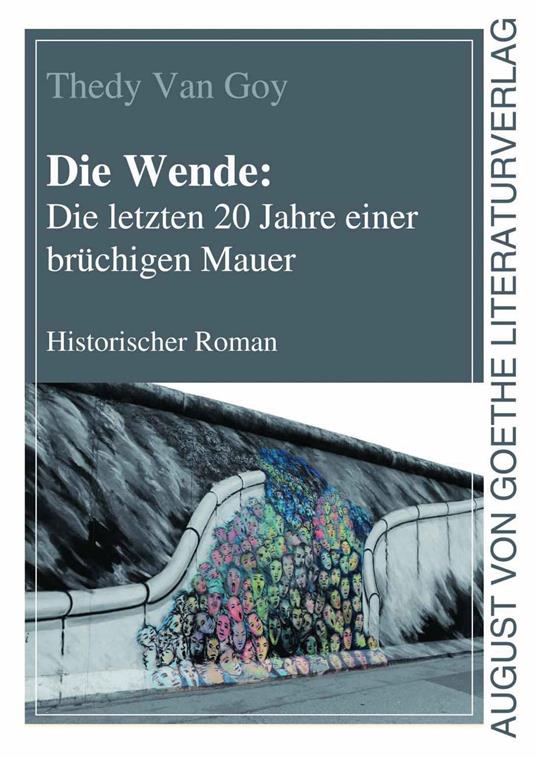 Thedy Van Goy

Die Wende:
Die letzten 20 Jahre einer brüchigen Mauer

Historischer Roman

AUGUST VON GOETHE LITERATURVERLAG